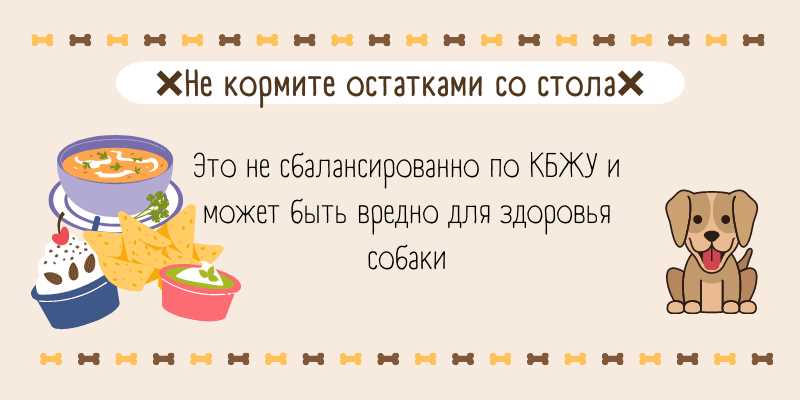 ✖Не кормите остатками со стола✖

Это не сбалансированно по КБЖУ и может быть вредно для здоровья собаки